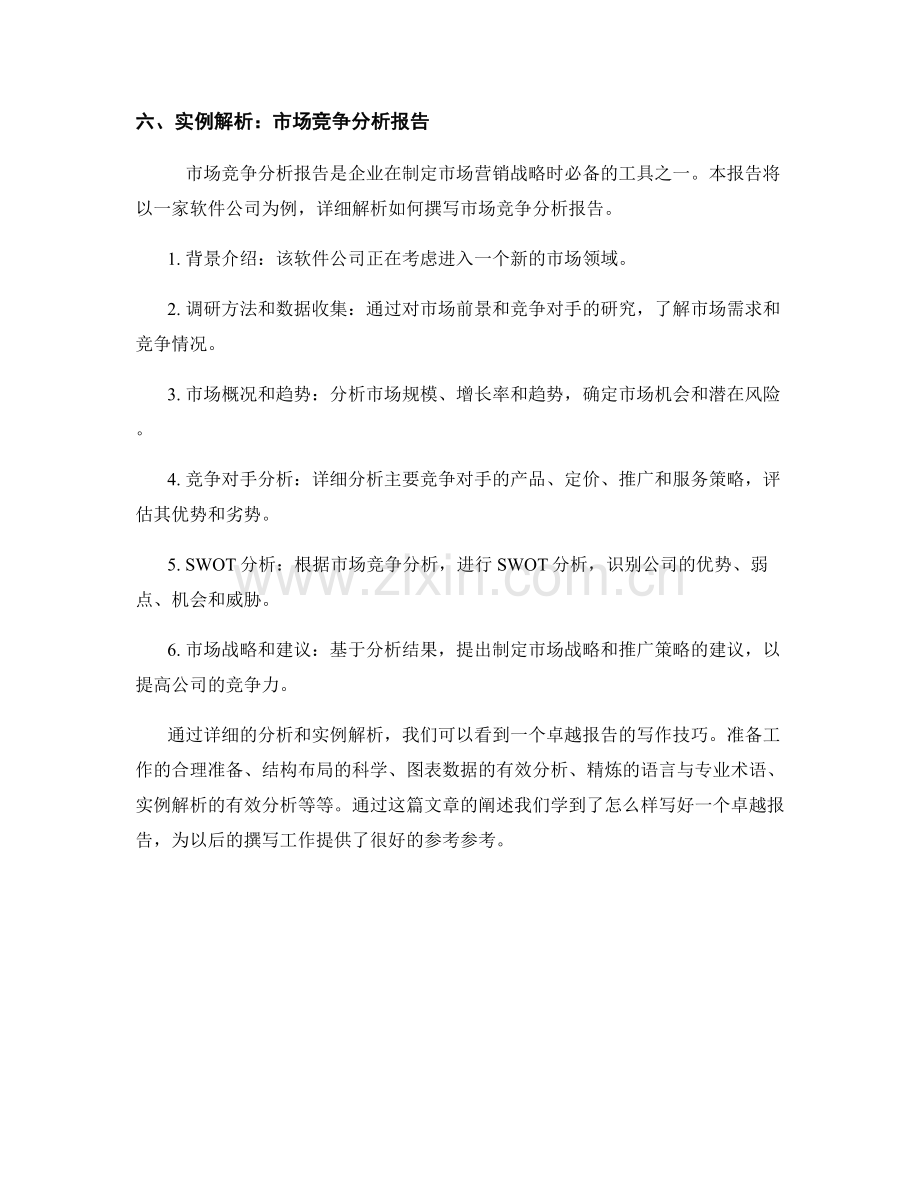 六、实例解析：市场竞争分析报告

市场竞争分析报告是企业在制定市场营销战略时必备的工具之一。本报告将以一家软件公司为例，详细解析如何撰写市场竞争分析报告。

1.背景介绍：该软件公司正在考虑进入一个新的市场领域。

2.调研方法和数据收集：通过对市场前景和竞争对手的研究，了解市场需求和竞争情况。

3.市场概况和趋势：分析市场规模、增长率和趋势，确定市场机会和潜在风险。

4.竞争对手分析：详细分析主要竞争对手的产品、定价、推广和服务策略，评估其优势和劣势。

5.SWOT分析：根据市场竞争分析，进行SWOT分析，识别公司的优势、弱点、机会和威胁。

6.市场战略和建议：基于分析结果，提出制定市场战略和推广策略的建议，以提高公司的竞争力。

通过详细的分析和实例解析，我们可以看到一个卓越报告的写作技巧。准备工作的合理准备、结构布局的科学、图表数据的有效分析、精炼的语言与专业术语、实例解析的有效分析等等。通过这篇文章的阐述我们学到了怎么样写好一个卓越报告，为以后的撰写工作提供了很好的参考参考。

www.zixin.com.cn